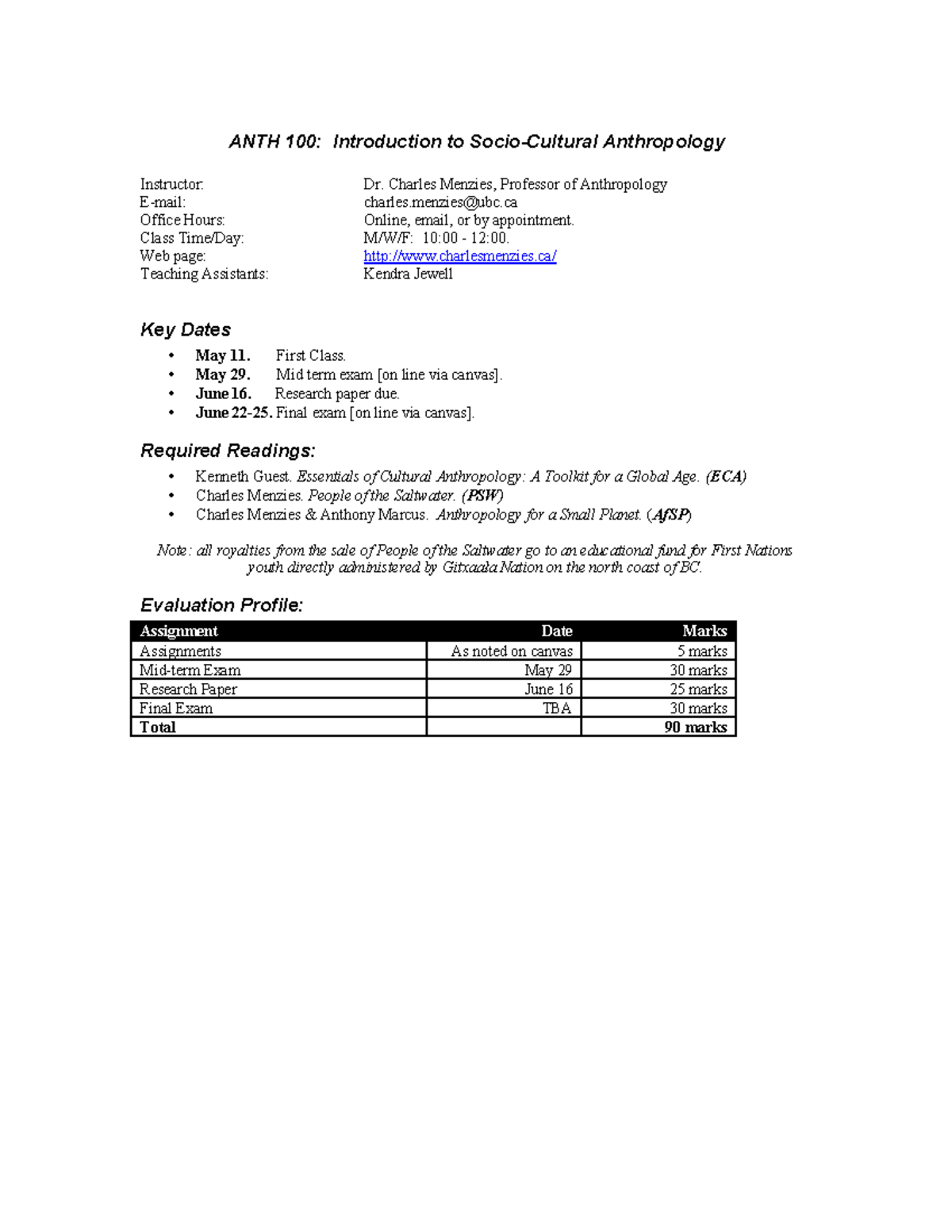 ANTH 100: Introduction to Socio-Cultural Anthropology

Instructor: Dr. Charles Menzies, Professor of Anthropology
E-mail: charles.menzies@ubc.ca
Office Hours: Online, email, or by appointment.
Class Time/Day: M/W/F: 10:00 - 12:00.
Web page: http://www.charlesmenzies.ca/
Teaching Assistants: Kendra Jewell

Key Dates

• May 11. First Class.
• May 29. Mid term exam [on line via canvas].
• June 16. Research paper due.
• June 22-25. Final exam [on line via canvas].

Required Readings:

• Kenneth Guest. Essentials of Cultural Anthropology: A Toolkit for a Global Age. (ECA)
• Charles Menzies. People of the Saltwater. (PSW)
• Charles Menzies & Anthony Marcus. Anthropology for a Small Planet. (AfSP)

Note: all royalties from the sale of People of the Saltwater go to an educational fund for First Nations youth directly administered by Gitxaala Nation on the north coast of BC.

Evaluation Profile:

| Assignment | Date | Marks |
|---|---|---|
| Assignments | As noted on canvas | 5 marks |
| Mid-term Exam | May 29 | 30 marks |
| Research Paper | June 16 | 25 marks |
| Final Exam | TBA | 30 marks |
| Total | | 90 marks |